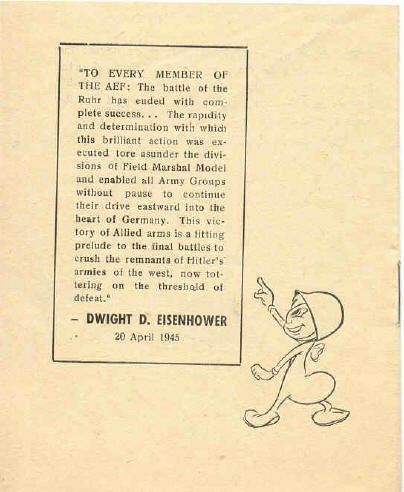 "TO EVERY MEMBER OF THE AEF: The battle of the Ruhr has ended with complete success. . . The rapidity and determination with which this brilliant action was executed tore asunder the divisions of Field Marshal Model and enabled all Army Groups without pause to continue their drive eastward into the heart of Germany. This victory of Allied arms is a fitting prelude to the final battles to crush the remnants of Hitler's armies of the west, now tottering on the threshold of defeat."

– DWIGHT D. EISENHOWER
20 April 1945